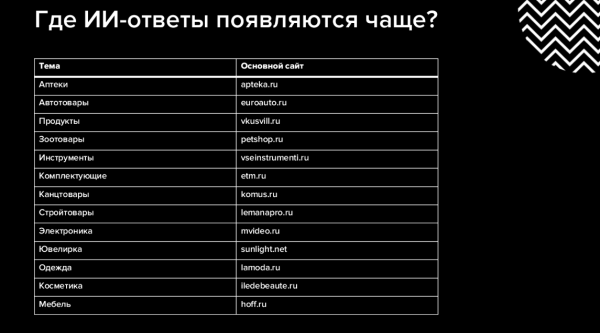 Где ИИ-ответы появляются чаще?

| Тема | Основной сайт |
|---|---|
| Аптеки | apteka.ru |
| Автотовары | euroauto.ru |
| Продукты | vkusvill.ru |
| Зоотовары | petshop.ru |
| Инструменты | vseinstrumenti.ru |
| Комплектующие | etm.ru |
| Канцтовары | komus.ru |
| Стройтовары | lemanapro.ru |
| Электроника | mvideo.ru |
| Ювелирка | sunlight.net |
| Одежда | lamoda.ru |
| Косметика | iledebeaute.ru |
| Мебель | hoff.ru |